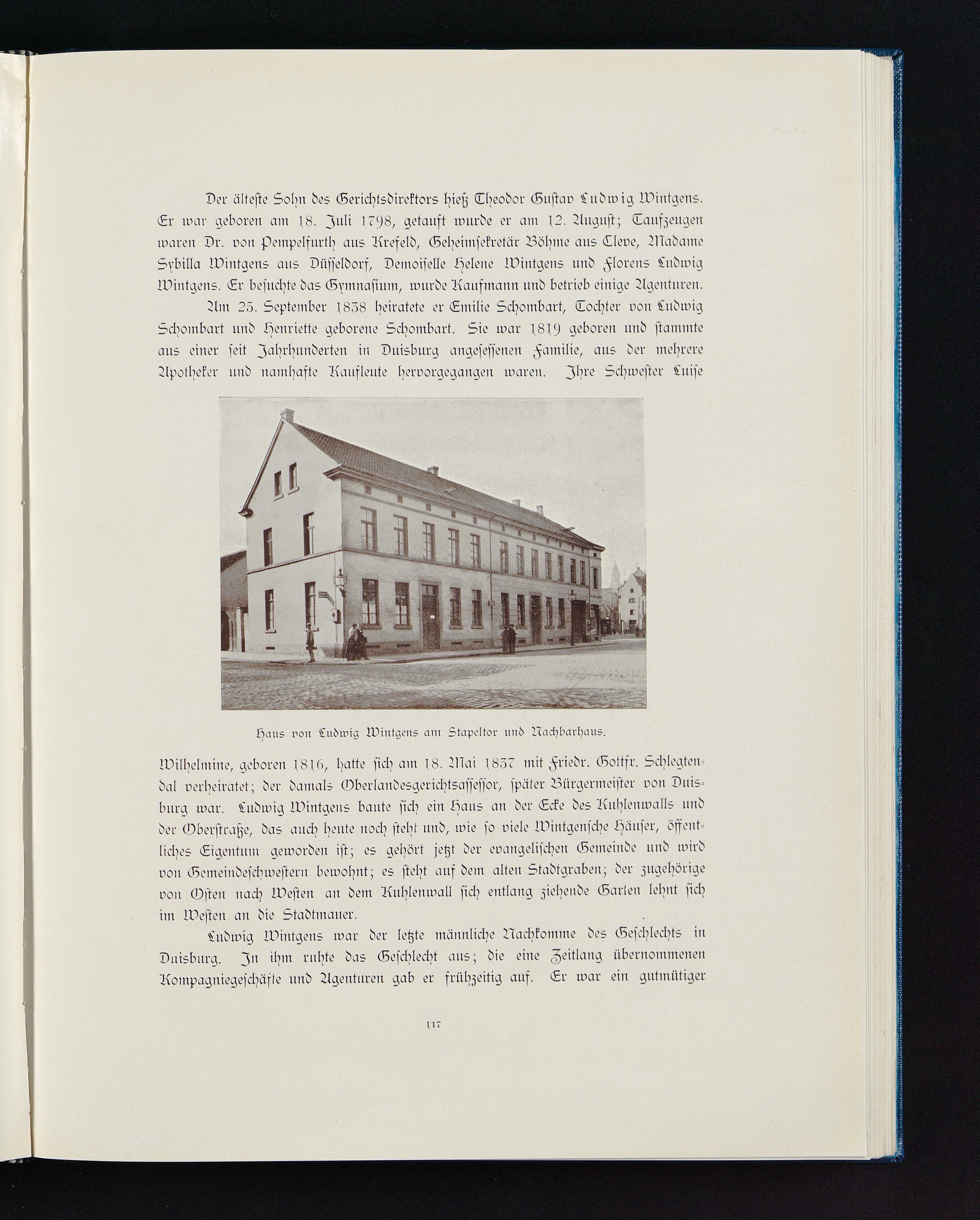 Der älteste Sohn des Gerichtsdirektors hieß Theodor Gustav Ludwig Wintgens. Er war geboren am 18. Juli 1798, getauft wurde er am 12. August; Taufzeugen waren Dr. von Pempelfurth aus Krefeld, Geheimsekretär Böhme aus Cleve, Madame Sybilla Wintgens aus Düsseldorf, Demoiselle Helene Wintgens und Florens Ludwig Wintgens. Er besuchte das Gymnasium, wurde Kaufmann und betrieb einige Agenturen.

Am 25. September 1838 heiratete er Emilie Schombart, Tochter von Ludwig Schombart und Henriette geborene Schombart. Sie war 1819 geboren und stammte aus einer seit Jahrhunderten in Duisburg angesessenen Familie, aus der mehrere Apotheker und namhafte Kaufleute hervorgegangen waren. Ihre Schwester Luise

Haus von Ludwig Wintgens am Stapeltor und Nachbarhaus.

Wilhelmine, geboren 1816, hatte sich am 18. Mai 1837 mit Friedr. Gottfr. Schlegtendal verheiratet; der damals Oberlandesgerichtsassessor, später Bürgermeister von Duisburg war. Ludwig Wintgens baute sich ein Haus an der Ecke des Kuhlenwalls und der Oberstraße, das auch heute noch steht und, wie so viele Wintgensche Häuser, öffentliches Eigentum geworden ist; es gehört jetzt der evangelischen Gemeinde und wird von Gemeindeschwestern bewohnt; es steht auf dem alten Stadtgraben; der zugehörige von Osten nach Westen an dem Kuhlenwall sich entlang ziehende Garten lehnt sich im Westen an die Stadtmauer.

Ludwig Wintgens war der letzte männliche Nachkomme des Geschlechts in Duisburg. In ihm ruhte das Geschlecht aus; die eine Zeitlang übernommenen Kompagniegeschäfte und Agenturen gab er frühzeitig auf. Er war ein gutmütiger

117